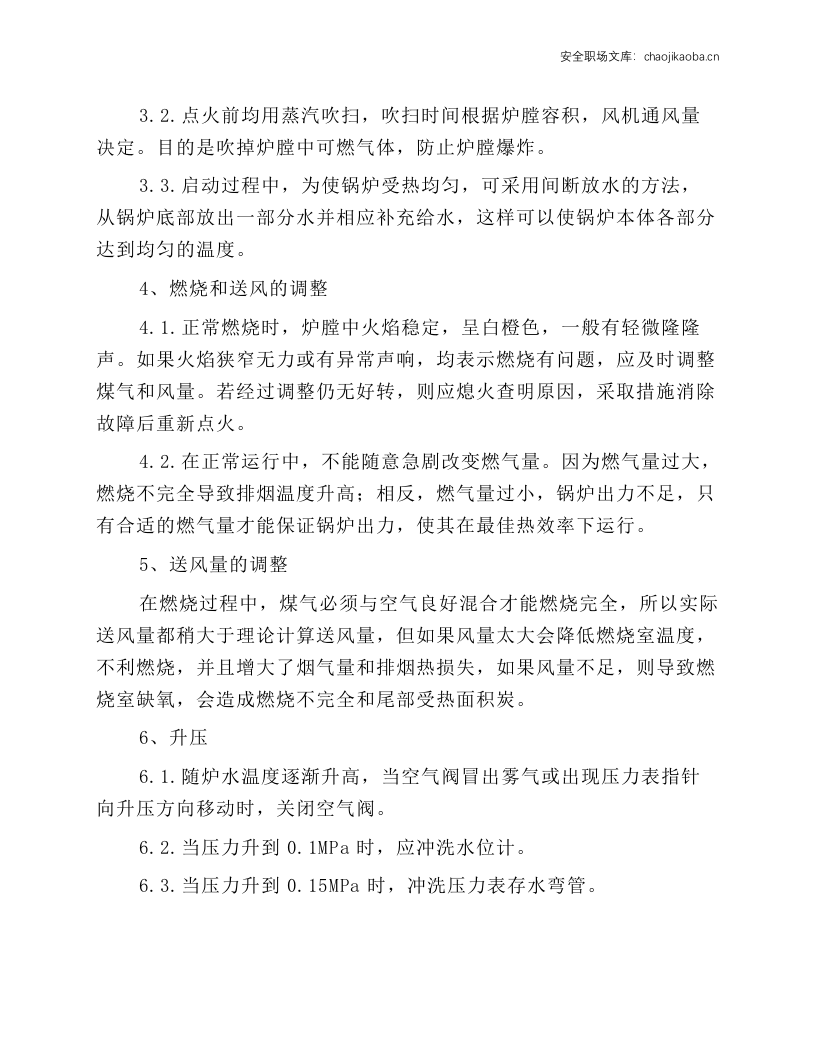 安全职场文库：chaojikaoba.cn

3.2.点火前均用蒸汽吹扫，吹扫时间根据炉膛容积，风机通风量决定。目的是吹掉炉膛中可燃气体，防止炉膛爆炸。

3.3.启动过程中，为使锅炉受热均匀，可采用间断放水的方法，从锅炉底部放出一部分水并相应补充给水，这样可以使锅炉本体各部分达到均匀的温度。

4、燃烧和送风的调整

4.1.正常燃烧时，炉膛中火焰稳定，呈白橙色，一般有轻微隆隆声。如果火焰狭窄无力或有异常声响，均表示燃烧有问题，应及时调整煤气和风量。若经过调整仍无好转，则应熄火查明原因，采取措施消除故障后重新点火。

4.2.在正常运行中，不能随意急剧改变燃气量。因为燃气量过大，燃烧不完全导致排烟温度升高；相反，燃气量过小，锅炉出力不足，只有合适的燃气量才能保证锅炉出力，使其在最佳热效率下运行。

5、送风量的调整

在燃烧过程中，煤气必须与空气良好混合才能燃烧完全，所以实际送风量都稍大于理论计算送风量，但如果风量太大会降低燃烧室温度，不利燃烧，并且增大了烟气量和排烟热损失，如果风量不足，则导致燃烧室缺氧，会造成燃烧不完全和尾部受热面积炭。

6、升压

6.1.随炉水温度逐渐升高，当空气阀冒出雾气或出现压力表指针向升压方向移动时，关闭空气阀。

6.2.当压力升到0.1MPa时，应冲洗水位计。

6.3.当压力升到0.15MPa时，冲洗压力表存水弯管。